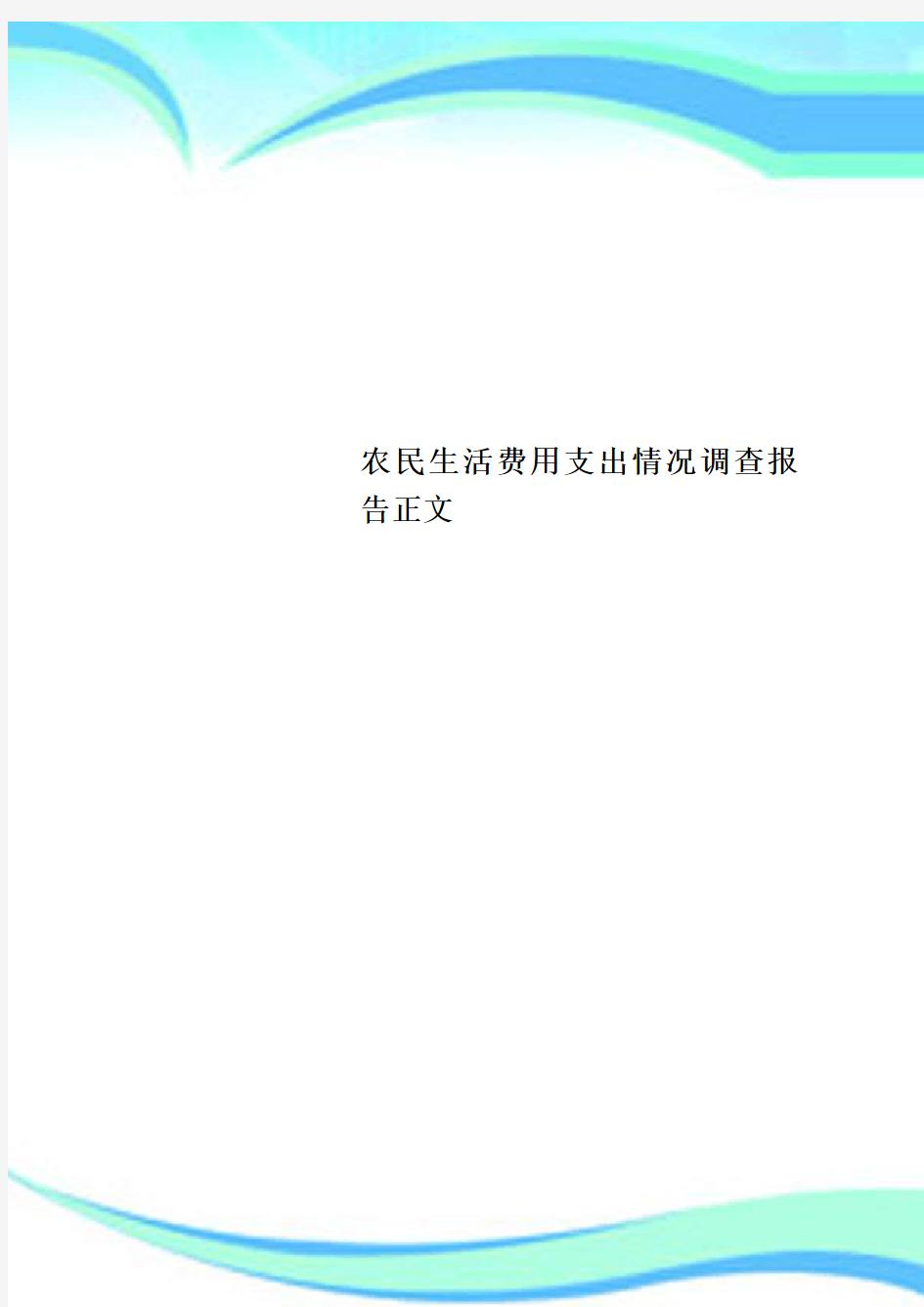 农民生活费用支出情况调查报告正文